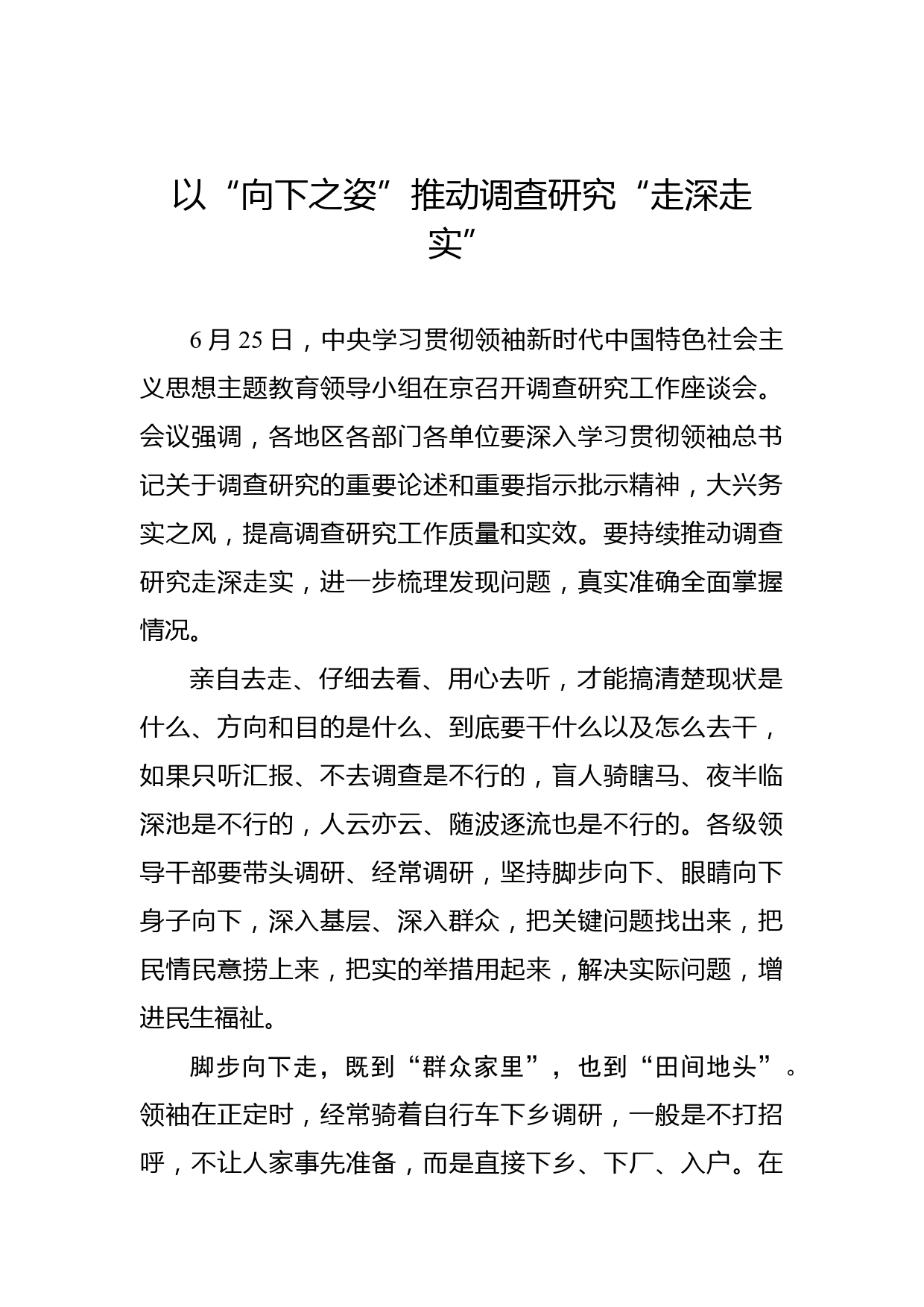 以“向下之姿”推动调查研究“走深走实”

6月25日，中央学习贯彻领袖新时代中国特色社会主义思想主题教育领导小组在京召开调查研究工作座谈会。会议强调，各地区各部门各单位要深入学习贯彻领袖总书记关于调查研究的重要论述和重要指示批示精神，大兴务实之风，提高调查研究工作质量和实效。要持续推动调查研究走深走实，进一步梳理发现问题，真实准确全面掌握情况。

亲自去走、仔细去看、用心去听，才能搞清楚现状是什么、方向和目的是什么、到底要干什么以及怎么去干，如果只听汇报、不去调查是不行的，盲人骑瞎马、夜半临深池是不行的，人云亦云、随波逐流也是不行的。各级领导干部要带头调研、经常调研，坚持脚步向下、眼睛向下身子向下，深入基层、深入群众，把关键问题找出来，把民情民意捞上来，把实的举措用起来，解决实际问题，增进民生福祉。

脚步向下走，既到“群众家里”，也到“田间地头”。领袖在正定时，经常骑着自行车下乡调研，一般是不打招呼，不让人家事先准备，而是直接下乡、下厂、入户。在